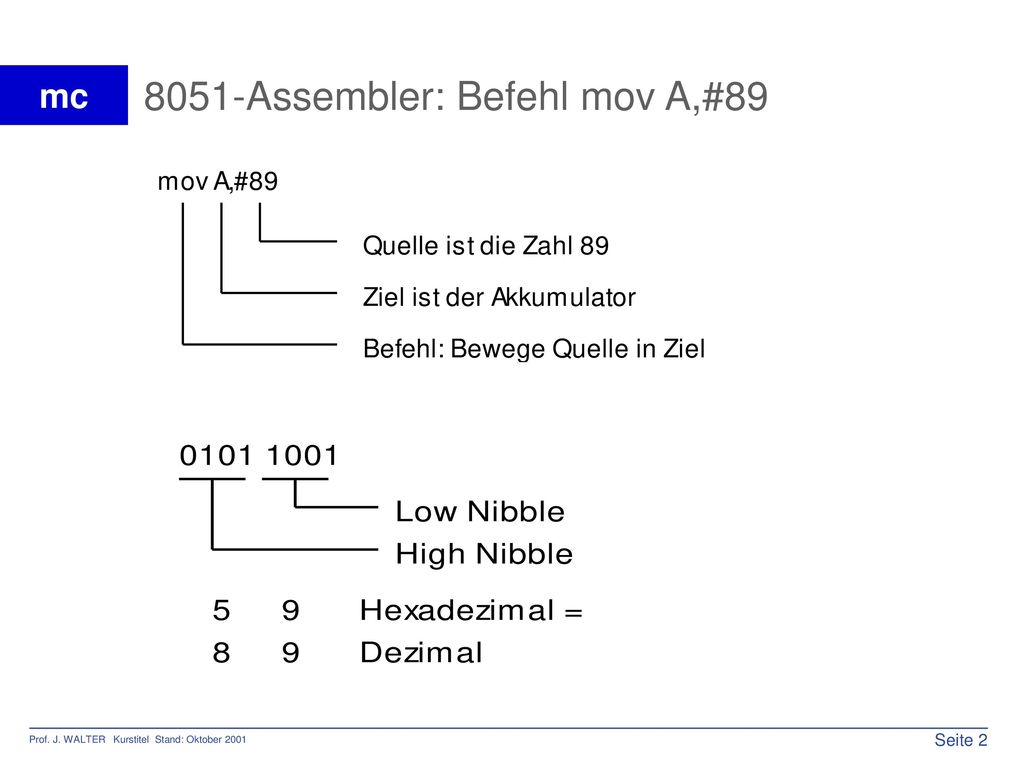 mc

8051-Assembler: Befehl mov A,#89

mov A,#89

Quelle ist die Zahl 89

Ziel ist der Akkumulator

Befehl: Bewege Quelle in Ziel

0101 1001

Low Nibble

High Nibble

5 9 Hexadezimal =

8 9 Dezimal

Prof. J. WALTER Kurstitel Stand: Oktober 2001

Seite 2